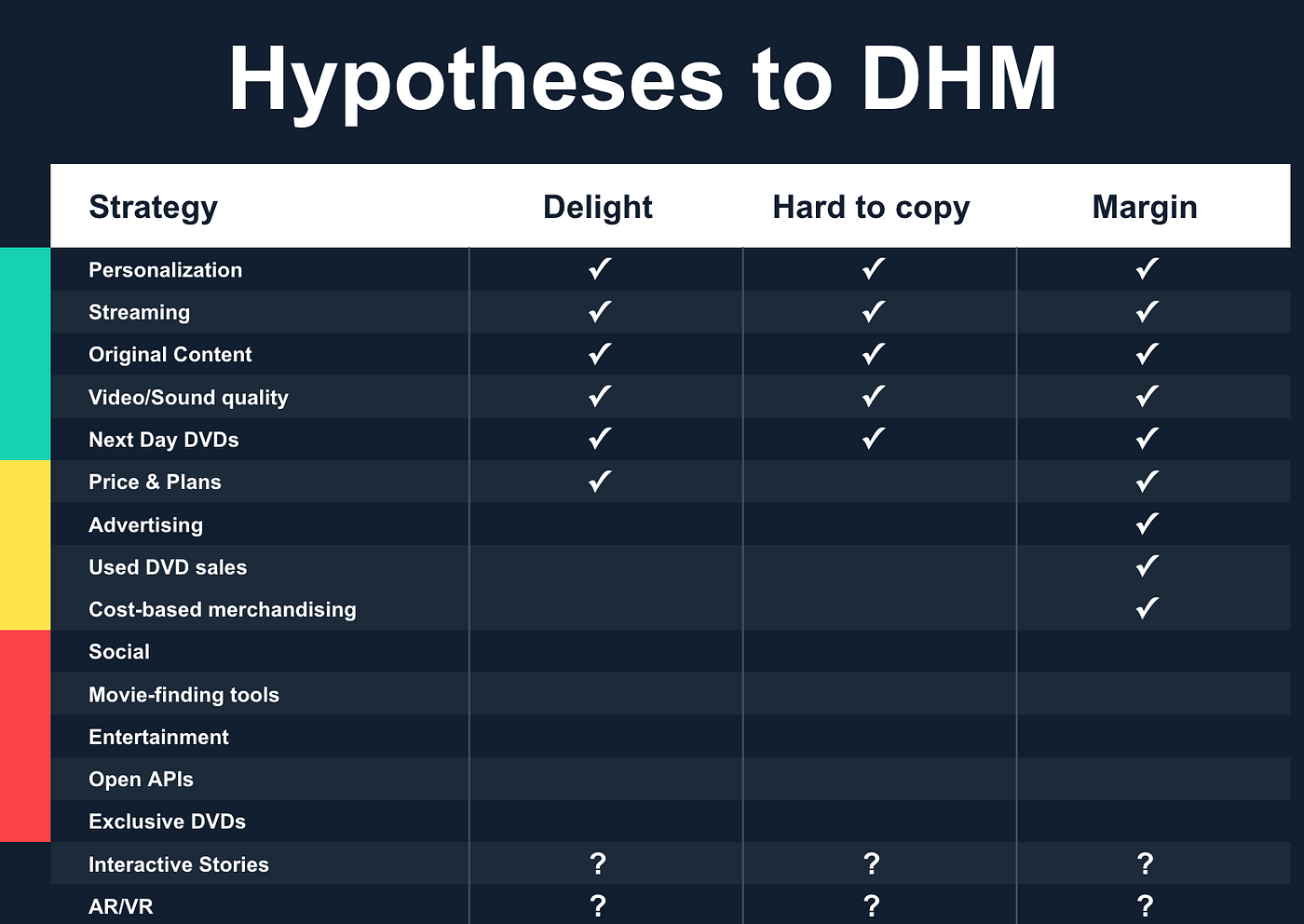 Hypotheses to DHM

| Strategy | Delight | Hard to copy | Margin |
|---|---|---|---|
| Personalization | ✓ | ✓ | ✓ |
| Streaming | ✓ | ✓ | ✓ |
| Original Content | ✓ | ✓ | ✓ |
| Video/Sound quality | ✓ | ✓ | ✓ |
| Next Day DVDs | ✓ | ✓ | ✓ |
| Price & Plans | ✓ | | ✓ |
| Advertising | | | ✓ |
| Used DVD sales | | | ✓ |
| Cost-based merchandising | | | ✓ |
| Social | | | |
| Movie-finding tools | | | |
| Entertainment | | | |
| Open APIs | | | |
| Exclusive DVDs | | | |
| Interactive Stories | ? | ? | ? |
| AR/VR | ? | ? | ? |